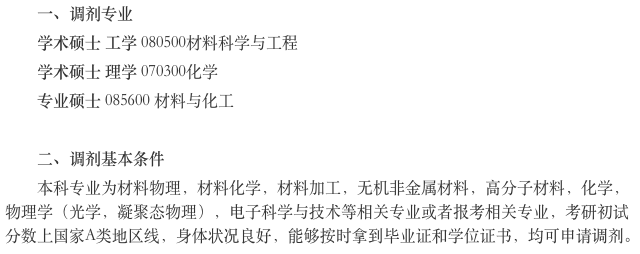 一、调剂专业

学术硕士 工学 080500材料科学与工程

学术硕士 理学 070300化学

专业硕士 085600 材料与化工

二、调剂基本条件

本科专业为材料物理，材料化学，材料加工，无机非金属材料，高分子材料，化学，物理学（光学，凝聚态物理），电子科学与技术等相关专业或者报考相关专业，考研初试分数上国家A类地区线，身体状况良好，能够按时拿到毕业证和学位证书，均可申请调剂。